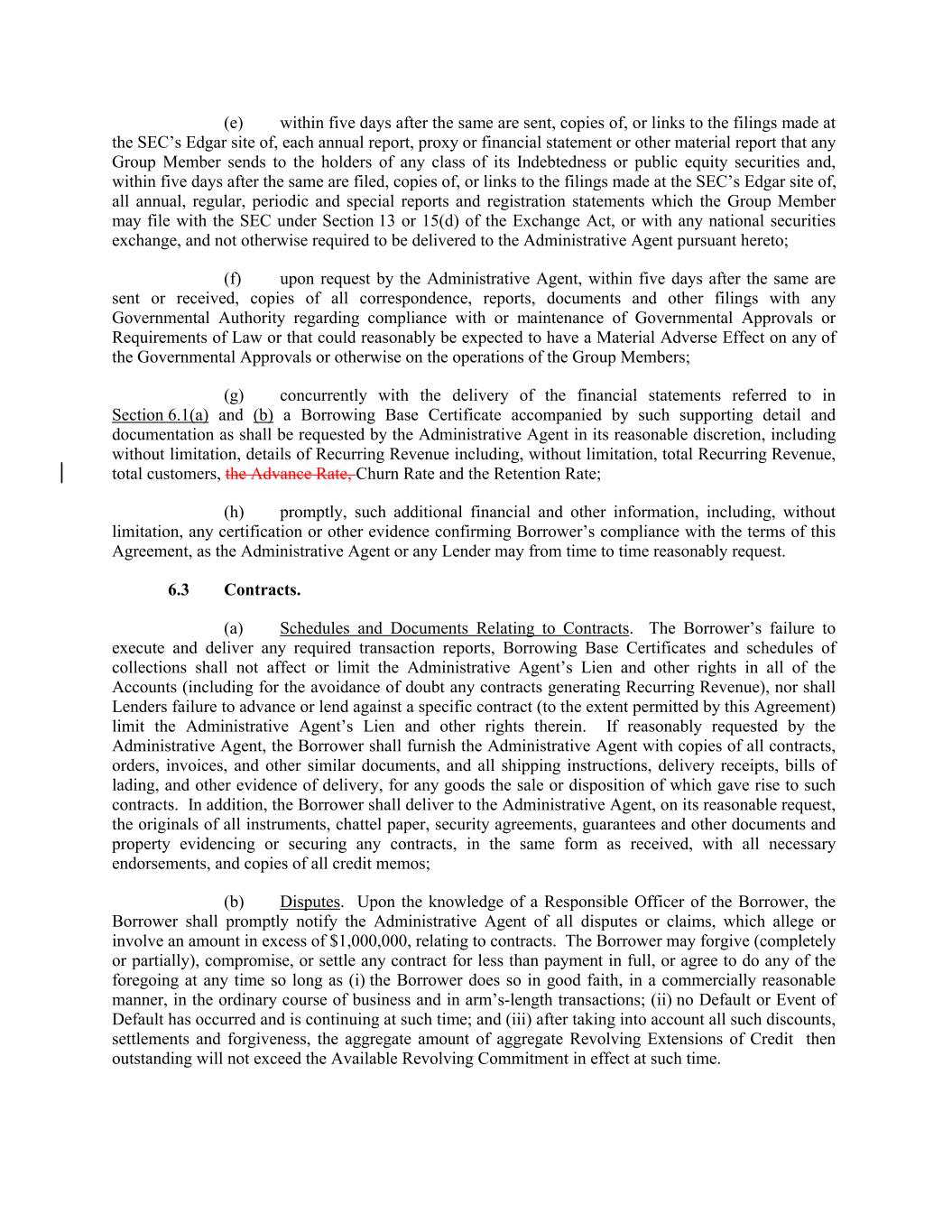 (e) within five days after the same are sent, copies of, or links to the filings made at the SEC's Edgar site of, each annual report, proxy or financial statement or other material report that any Group Member sends to the holders of any class of its Indebtedness or public equity securities and, within five days after the same are filed, copies of, or links to the filings made at the SEC's Edgar site of, all annual, regular, periodic and special reports and registration statements which the Group Member may file with the SEC under Section 13 or 15(d) of the Exchange Act, or with any national securities exchange, and not otherwise required to be delivered to the Administrative Agent pursuant hereto;

(f) upon request by the Administrative Agent, within five days after the same are sent or received, copies of all correspondence, reports, documents and other filings with any Governmental Authority regarding compliance with or maintenance of Governmental Approvals or Requirements of Law or that could reasonably be expected to have a Material Adverse Effect on any of the Governmental Approvals or otherwise on the operations of the Group Members;

(g) concurrently with the delivery of the financial statements referred to in Section 6.1(a) and (b) a Borrowing Base Certificate accompanied by such supporting detail and documentation as shall be requested by the Administrative Agent in its reasonable discretion, including without limitation, details of Recurring Revenue including, without limitation, total Recurring Revenue, total customers, the Advance Rate, Churn Rate and the Retention Rate;

(h) promptly, such additional financial and other information, including, without limitation, any certification or other evidence confirming Borrower's compliance with the terms of this Agreement, as the Administrative Agent or any Lender may from time to time reasonably request.

6.3 Contracts.

(a) Schedules and Documents Relating to Contracts. The Borrower's failure to execute and deliver any required transaction reports, Borrowing Base Certificates and schedules of collections shall not affect or limit the Administrative Agent's Lien and other rights in all of the Accounts (including for the avoidance of doubt any contracts generating Recurring Revenue), nor shall Lenders failure to advance or lend against a specific contract (to the extent permitted by this Agreement) limit the Administrative Agent's Lien and other rights therein. If reasonably requested by the Administrative Agent, the Borrower shall furnish the Administrative Agent with copies of all contracts, orders, invoices, and other similar documents, and all shipping instructions, delivery receipts, bills of lading, and other evidence of delivery, for any goods the sale or disposition of which gave rise to such contracts. In addition, the Borrower shall deliver to the Administrative Agent, on its reasonable request, the originals of all instruments, chattel paper, security agreements, guarantees and other documents and property evidencing or securing any contracts, in the same form as received, with all necessary endorsements, and copies of all credit memos;

(b) Disputes. Upon the knowledge of a Responsible Officer of the Borrower, the Borrower shall promptly notify the Administrative Agent of all disputes or claims, which allege or involve an amount in excess of $1,000,000, relating to contracts. The Borrower may forgive (completely or partially), compromise, or settle any contract for less than payment in full, or agree to do any of the foregoing at any time so long as (i) the Borrower does so in good faith, in a commercially reasonable manner, in the ordinary course of business and in arm's-length transactions; (ii) no Default or Event of Default has occurred and is continuing at such time; and (iii) after taking into account all such discounts, settlements and forgiveness, the aggregate amount of aggregate Revolving Extensions of Credit then outstanding will not exceed the Available Revolving Commitment in effect at such time.